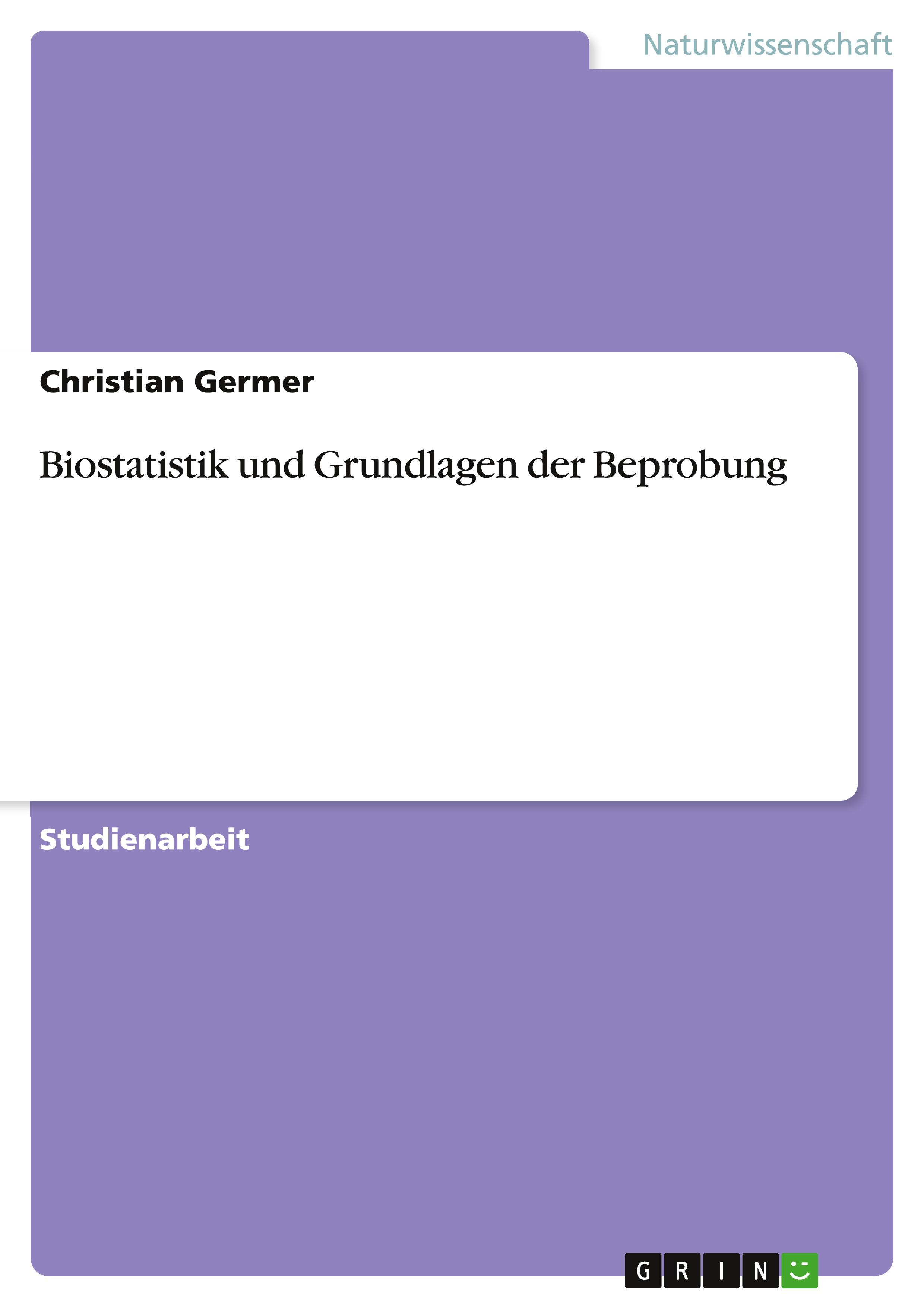 Naturwissenschaft

Christian Germer

Biostatistik und Grundlagen der Beprobung

Studienarbeit

GRIN